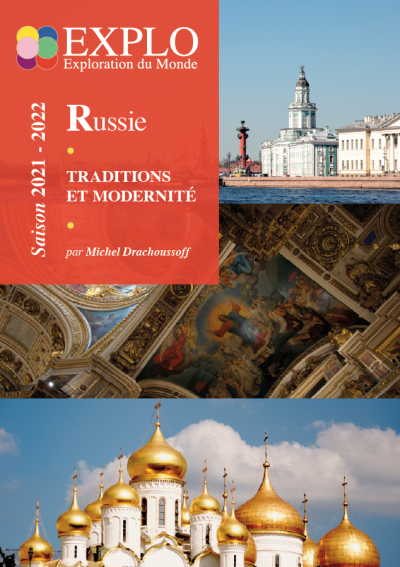 EXPLO
Exploration du Monde

Saison 2021 - 2022

Russie

TRADITIONS ET MODERNITÉ

par Michel Drachoussoff